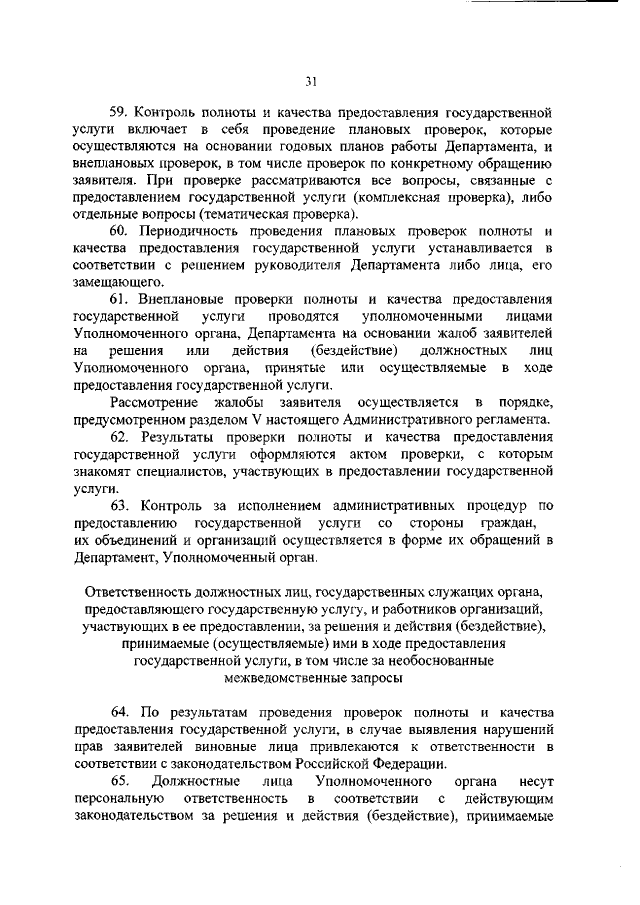 31

59. Контроль полноты и качества предоставления государственной услуги включает в себя проведение плановых проверок, которые осуществляются на основании годовых планов работы Департамента, и внеплановых проверок, в том числе проверок по конкретному обращению заявителя. При проверке рассматриваются все вопросы, связанные с предоставлением государственной услуги (комплексная проверка), либо отдельные вопросы (тематическая проверка).

60. Периодичность проведения плановых проверок полноты и качества предоставления государственной услуги устанавливается в соответствии с решением руководителя Департамента либо лица, его замещающего.

61. Внеплановые проверки полноты и качества предоставления государственной услуги проводятся уполномоченными лицами Уполномоченного органа, Департамента на основании жалоб заявителей на решения или действия (бездействие) должностных лиц Уполномоченного органа, принятые или осуществляемые в ходе предоставления государственной услуги.

Рассмотрение жалобы заявителя осуществляется в порядке, предусмотренном разделом V настоящего Административного регламента.

62. Результаты проверки полноты и качества предоставления государственной услуги оформляются актом проверки, с которым знакомят специалистов, участвующих в предоставлении государственной услуги.

63. Контроль за исполнением административных процедур по предоставлению государственной услуги со стороны граждан, их объединений и организаций осуществляется в форме их обращений в Департамент, Уполномоченный орган.

Ответственность должностных лиц, государственных служащих органа, предоставляющего государственную услугу, и работников организаций, участвующих в ее предоставлении, за решения и действия (бездействие), принимаемые (осуществляемые) ими в ходе предоставления государственной услуги, в том числе за необоснованные межведомственные запросы

64. По результатам проведения проверок полноты и качества предоставления государственной услуги, в случае выявления нарушений прав заявителей виновные лица привлекаются к ответственности в соответствии с законодательством Российской Федерации.

65. Должностные лица Уполномоченного органа несут персональную ответственность в соответствии с действующим законодательством за решения и действия (бездействие), принимаемые